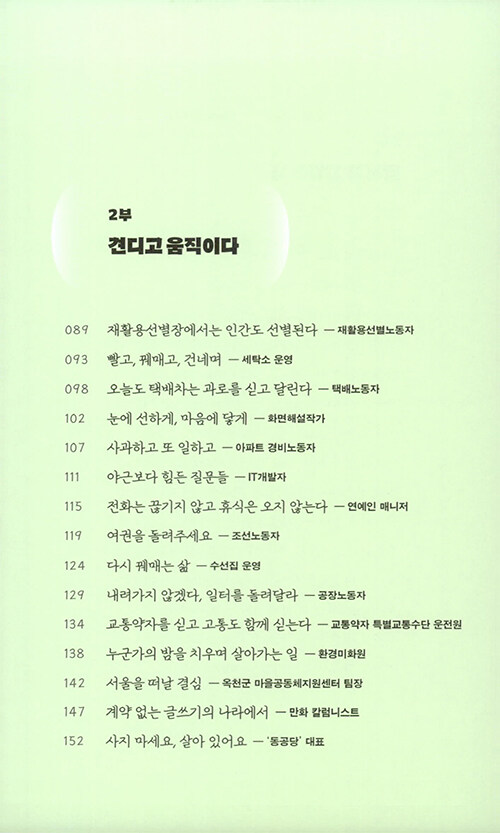 2부

견디고 움직이다

089 재활용선별장에서는 인간도 선별된다 — 재활용선별노동자

093 빨고, 꿰매고, 건네며 — 세탁소 운영

098 오늘도 택배차는 과로를 싣고 달린다 — 택배노동자

102 눈에 선하게, 마음에 닿게 — 화면해설작가

107 사과하고 또 일하고 — 아파트 경비노동자

111 야근보다 힘든 질문들 — IT개발자

115 전화는 끊기지 않고 휴식은 오지 않는다 — 연예인 매니저

119 여권을 돌려주세요 — 조선노동자

124 다시 꿰매는 삶 — 수선집 운영

129 내려가지 않겠다, 일터를 돌려달라 — 공장노동자

134 교통약자를 싣고 고통도 함께 싣는다 — 교통약자 특별교통수단 운전원

138 누군가의 밤을 치우며 살아가는 일 — 환경미화원

142 서울을 떠날 결심 — 옥천군 마을공동체지원센터 팀장

147 계약 없는 글쓰기의 나라에서 — 만화 칼럼니스트

152 사지 마세요, 살아 있어요 — '동공당' 대표